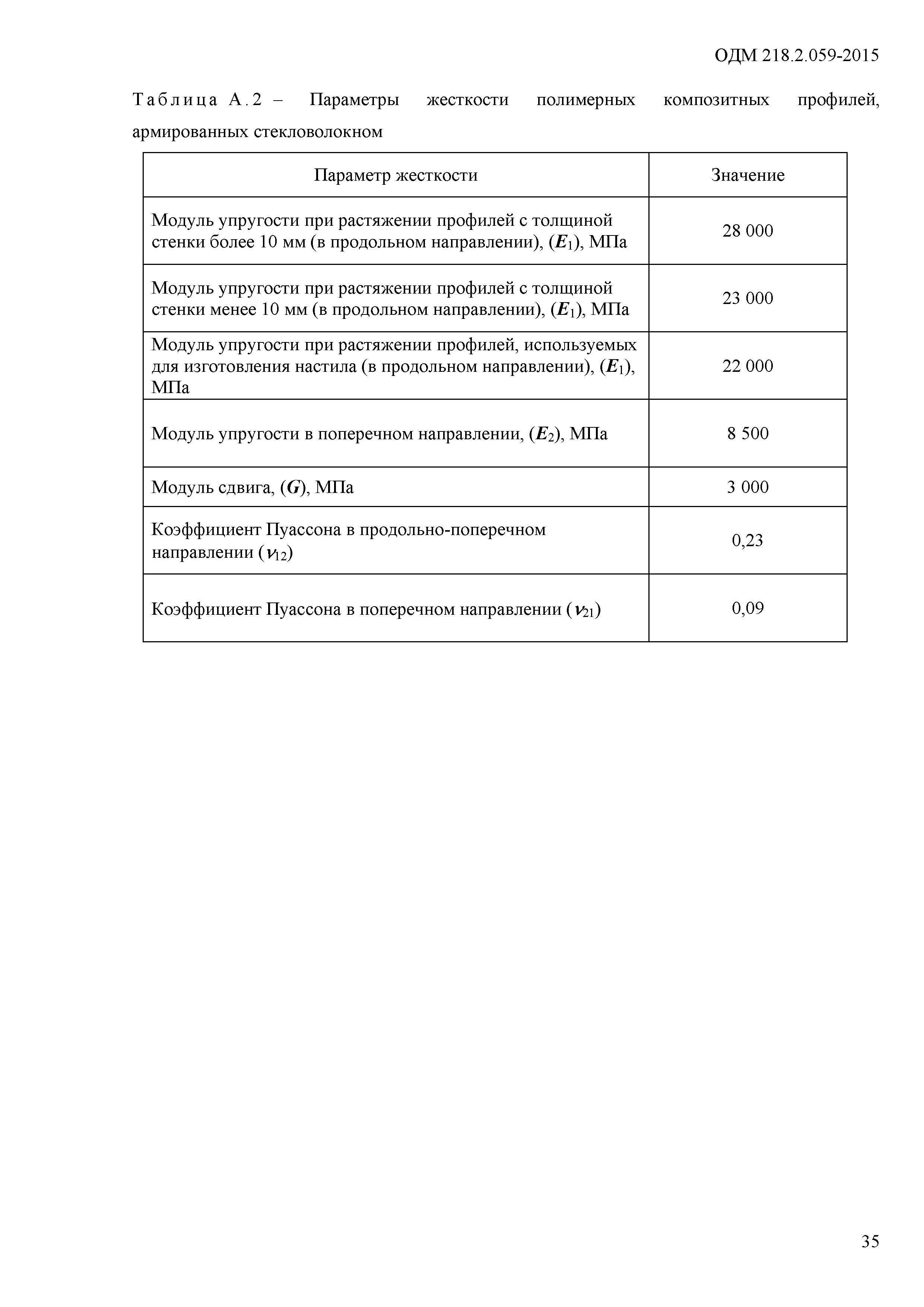 ОДМ 218.2.059-2015

Таблица А.2 – Параметры жесткости полимерных композитных профилей, армированных стекловолокном

| Параметр жесткости | Значение |
|---|---|
| Модуль упругости при растяжении профилей с толщиной стенки более 10 мм (в продольном направлении), ($E_1$), МПа | 28 000 |
| Модуль упругости при растяжении профилей с толщиной стенки менее 10 мм (в продольном направлении), ($E_1$), МПа | 23 000 |
| Модуль упругости при растяжении профилей, используемых для изготовления настила (в продольном направлении), ($E_1$), МПа | 22 000 |
| Модуль упругости в поперечном направлении, ($E_2$), МПа | 8 500 |
| Модуль сдвига, ($G$), МПа | 3 000 |
| Коэффициент Пуассона в продольно-поперечном направлении ($\nu_{12}$) | 0,23 |
| Коэффициент Пуассона в поперечном направлении ($\nu_{21}$) | 0,09 |

35